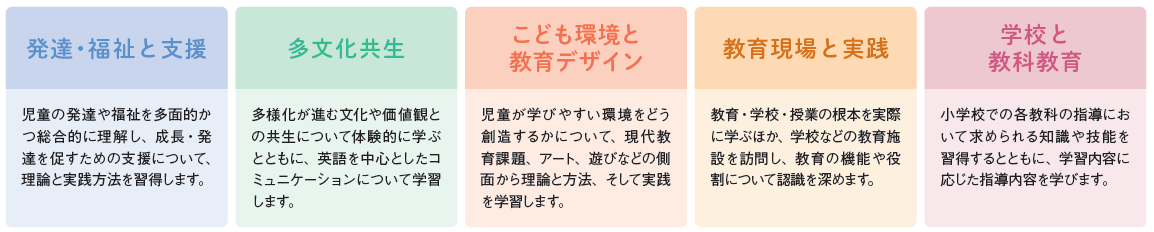 発達・福祉と支援

児童の発達や福祉を多面的かつ総合的に理解し、成長・発達を促すための支援について、理論と実践方法を習得します。

多文化共生

多様化が進む文化や価値観との共生について体験的に学ぶとともに、英語を中心としたコミュニケーションについて学習します。

こども環境と教育デザイン

児童が学びやすい環境をどう創造するかについて、現代教育課題、アート、遊びなどの側面から理論と方法、そして実践を学習します。

教育現場と実践

教育・学校・授業の根本を実際に学ぶほか、学校などの教育施設を訪問し、教育の機能や役割について認識を深めます。

学校と教科教育

小学校での各教科の指導において求められる知識や技能を習得するとともに、学習内容に応じた指導内容を学びます。